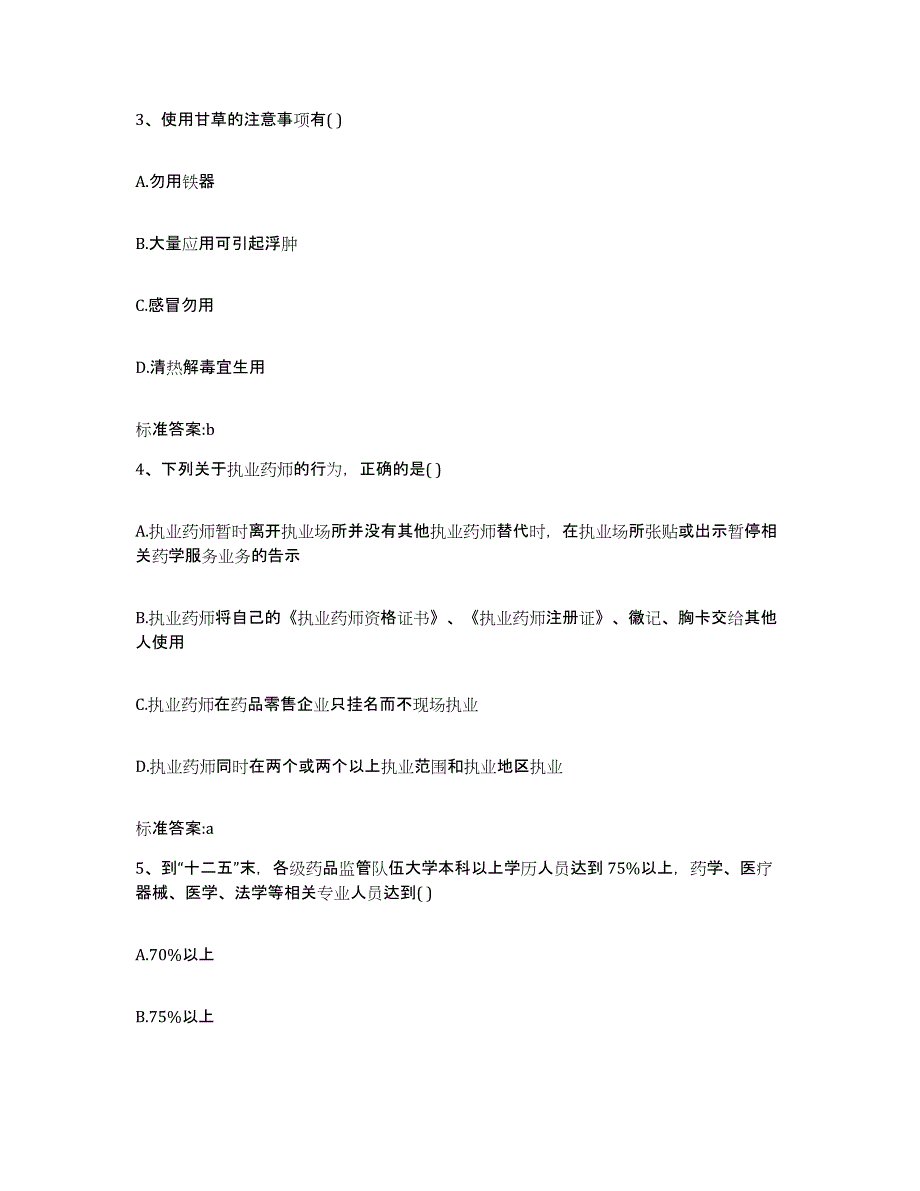 3、使用甘草的注意事项有( )

A.勿用铁器

B.大量应用可引起浮肿

C.感冒勿用

D.清热解毒宜生用

标准答案:b

4、下列关于执业药师的行为，正确的是( )

A.执业药师暂时离开执业场所并没有其他执业药师替代时，在执业场所张贴或出示暂停相关药学服务业务的告示

B.执业药师将自己的《执业药师资格证书》、《执业药师注册证》、徽记、胸卡交给其他人使用

C.执业药师在药品零售企业只挂名而不现场执业

D.执业药师同时在两个或两个以上执业范围和执业地区执业

标准答案:a

5、到“十二五”末，各级药品监管队伍大学本科以上学历人员达到 75%以上，药学、医疗器械、医学、法学等相关专业人员达到( )

A.70%以上

B.75%以上